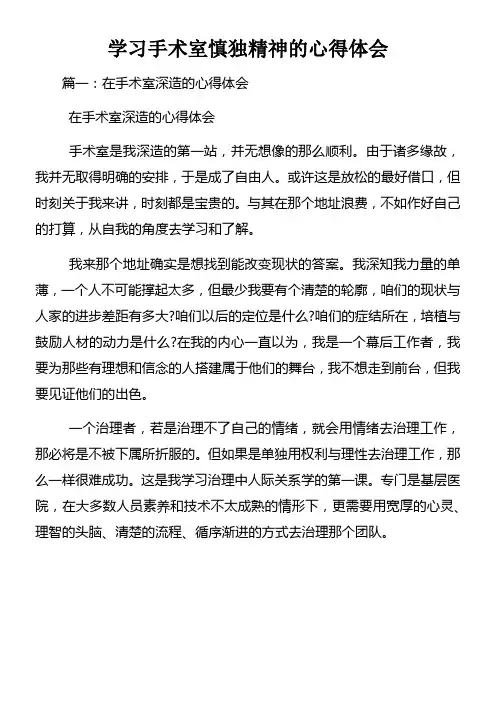 学习手术室慎独精神的心得体会

篇一：在手术室深造的心得体会

在手术室深造的心得体会

手术室是我深造的第一站，并无想像的那么顺利。由于诸多缘故，我并无取得明确的安排，于是成了自由人。或许这是放松的最好借口，但时刻关于我来讲，时刻都是宝贵的。与其在那个地址浪费，不如作好自己的打算，从自我的角度去学习和了解。

我来那个地址确实是想找到能改变现状的答案。我深知我力量的单薄，一个人不可能撑起太多，但最少我要有个清楚的轮廓，咱们的现状与人家的进步差距有多大?咱们以后的定位是什么?咱们的症结所在，培植与鼓励人材的动力是什么?在我的内心一直以为，我是一个幕后工作者，我要为那些有理想和信念的人搭建属于他们的舞台，我不想走到前台，但我要见证他们的出色。

一个治理者，若是治理不了自己的情绪，就会用情绪去治理工作，那必将是不被下属所折服的。但如果是单独用权利与理性去治理工作，那么一样很难成功。这是我学习治理中人际关系学的第一课。专门是基层医院，在大多数人员素养和技术不太成熟的情形下，更需要用宽厚的心灵、理智的头脑、清楚的流程、循序渐进的方式去治理那个团队。